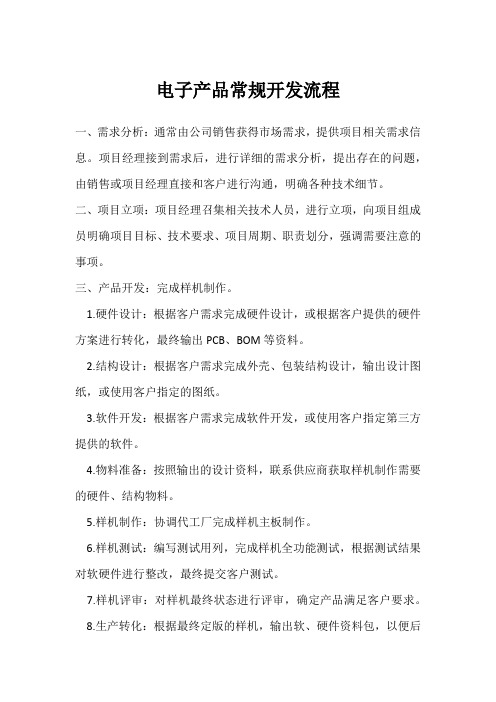 电子产品常规开发流程

一、需求分析：通常由公司销售获得市场需求，提供项目相关需求信息。项目经理接到需求后，进行详细的需求分析，提出存在的问题，由销售或项目经理直接和客户进行沟通，明确各种技术细节。

二、项目立项：项目经理召集相关技术人员，进行立项，向项目组成员明确项目目标、技术要求、项目周期、职责划分，强调需要注意的事项。

三、产品开发：完成样机制作。

1.硬件设计：根据客户需求完成硬件设计，或根据客户提供的硬件方案进行转化，最终输出 PCB、BOM 等资料。

2.结构设计：根据客户需求完成外壳、包装结构设计，输出设计图纸，或使用客户指定的图纸。

3.软件开发：根据客户需求完成软件开发，或使用客户指定第三方提供的软件。

4.物料准备：按照输出的设计资料，联系供应商获取样机制作需要的硬件、结构物料。

5.样机制作：协调代工厂完成样机主板制作。

6.样机测试：编写测试用列，完成样机全功能测试，根据测试结果对软硬件进行整改，最终提交客户测试。

7.样机评审：对样机最终状态进行评审，确定产品满足客户要求。

8.生产转化：根据最终定版的样机，输出软、硬件资料包，以便后